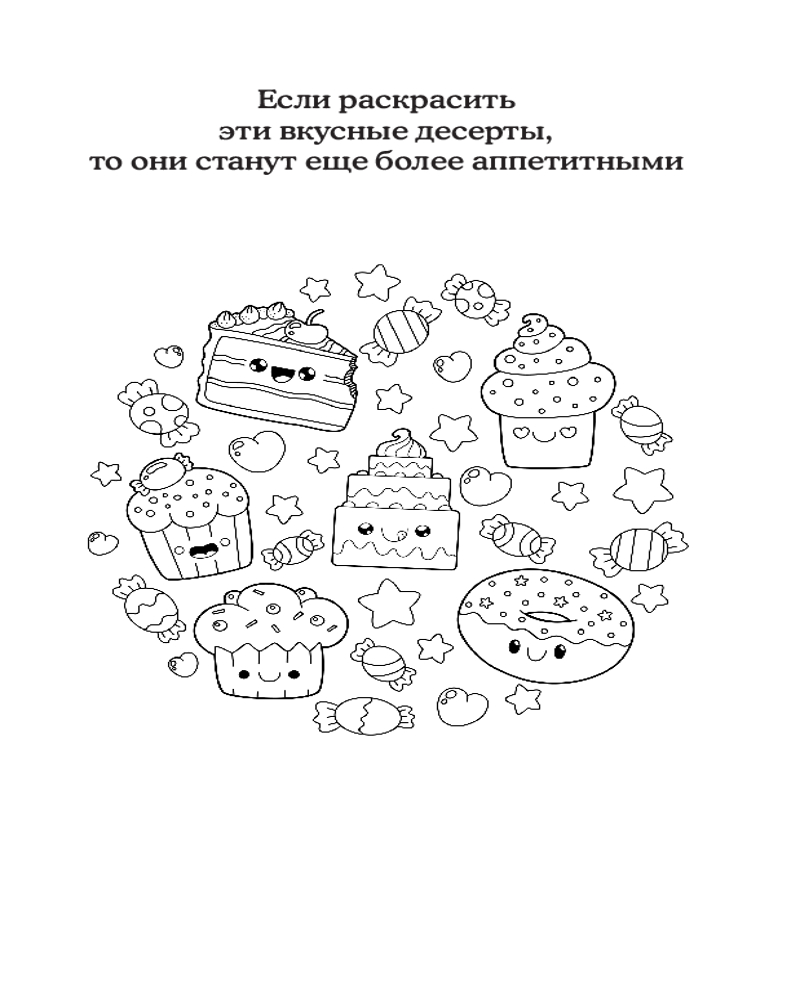 Если раскрасить
эти вкусные десерты,
то они станут еще более аппетитными